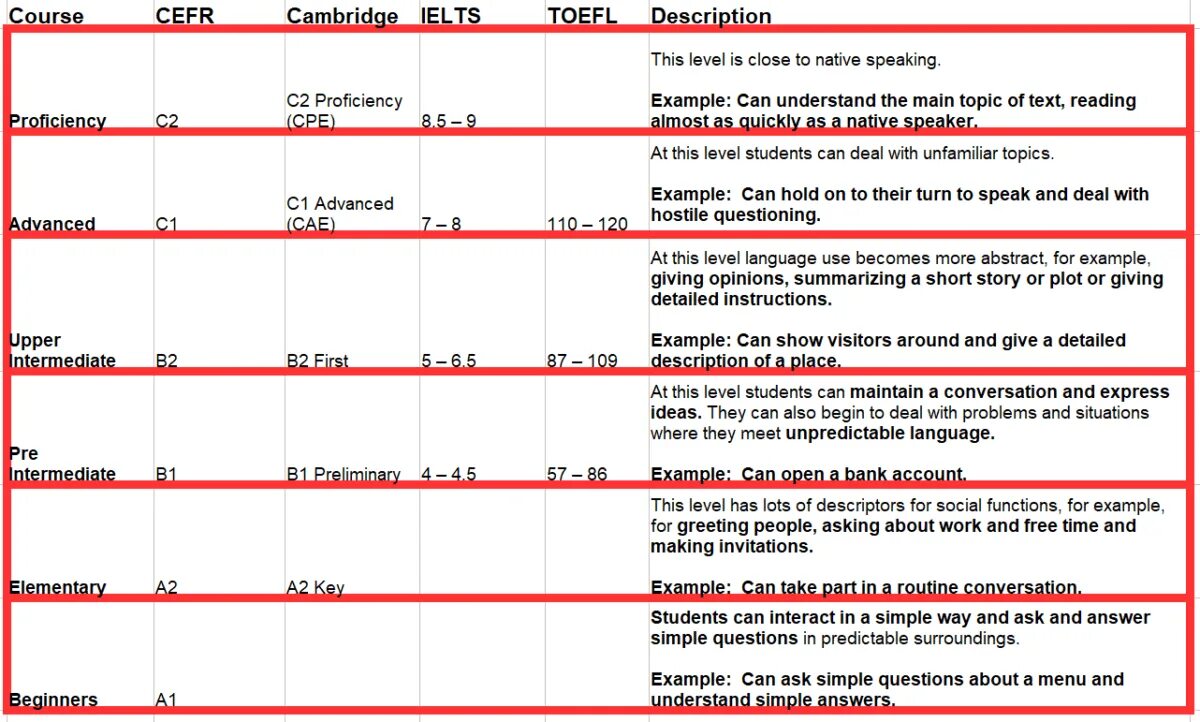 | Course | CEFR | Cambridge | IELTS | TOEFL | Description |
|---|---|---|---|---|---|
| Proficiency | C2 | C2 Proficiency (CPE) | 8.5 – 9 | | This level is close to native speaking. Example: Can understand the main topic of text, reading almost as quickly as a native speaker. |
| Advanced | C1 | C1 Advanced (CAE) | 7 – 8 | 110 – 120 | At this level students can deal with unfamiliar topics. Example: Can hold on to their turn to speak and deal with hostile questioning. |
| Upper Intermediate | B2 | B2 First | 5 – 6.5 | 87 – 109 | At this level language use becomes more abstract, for example, giving opinions, summarizing a short story or plot or giving detailed instructions. Example: Can show visitors around and give a detailed description of a place. |
| Pre Intermediate | B1 | B1 Preliminary | 4 – 4.5 | 57 – 86 | At this level students can maintain a conversation and express ideas. They can also begin to deal with problems and situations where they meet unpredictable language. Example: Can open a bank account. |
| Elementary | A2 | A2 Key | | | This level has lots of descriptors for social functions, for example, for greeting people, asking about work and free time and making invitations. Example: Can take part in a routine conversation. |
| Beginners | A1 | | | | Students can interact in a simple way and ask and answer simple questions in predictable surroundings. Example: Can ask simple questions about a menu and understand simple answers. |